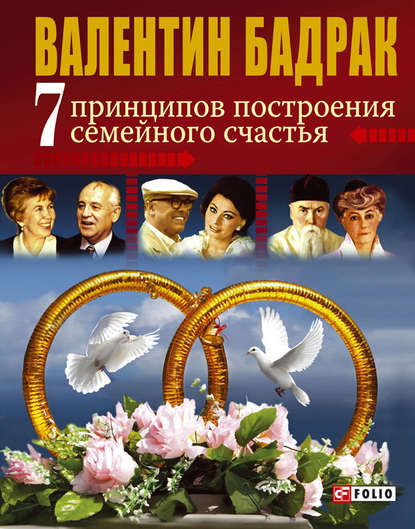 ВАЛЕНТИН БАДРАК

7 принципов построения семейного счастья

FOLIO